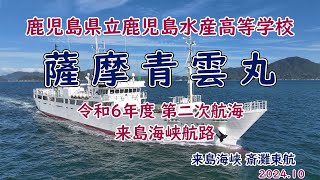 鹿児島県立鹿児島水産高等学校

薩摩青雲丸

令和6年度 第二次航海
来島海峡航路

来島海峡 斎灘東航
2024.10